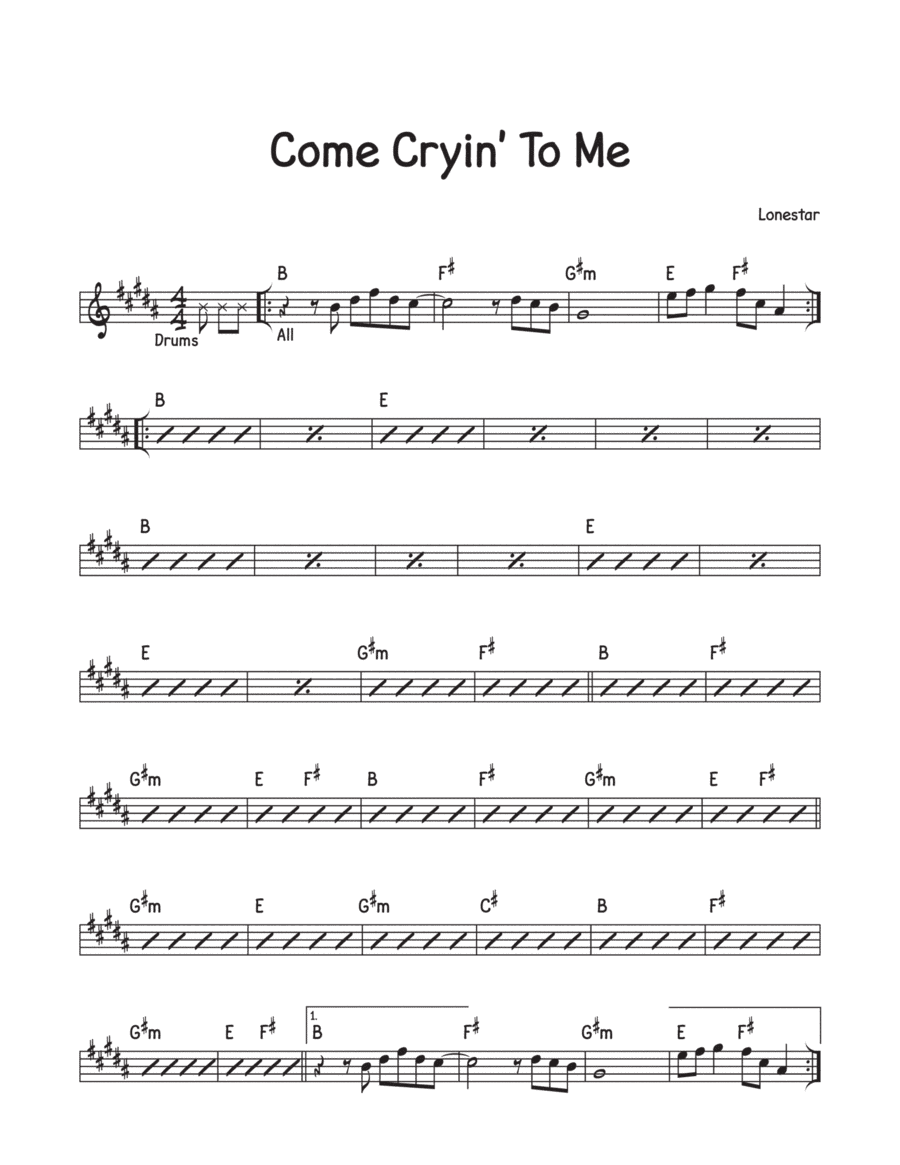 Come Cryin' To Me

Lonestar

B F♯ G♯m E F♯

Drums All

B E

B E

E G♯m F♯ B F♯

G♯m E F♯ B F♯ G♯m E F♯

G♯m E G♯m C♯ B F♯

G♯m E F♯ 1. B F♯ G♯m E F♯